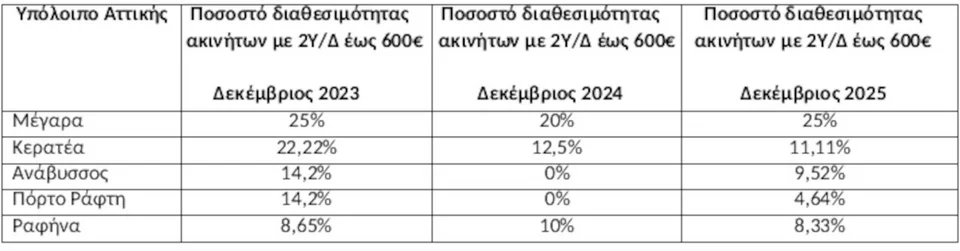 | Υπόλοιπο Αττικής | Ποσοστό διαθεσιμότητας ακινήτων με 2Υ/Δ έως 600€ Δεκέμβριος 2023 | Ποσοστό διαθεσιμότητας ακινήτων με 2Υ/Δ έως 600€ Δεκέμβριος 2024 | Ποσοστό διαθεσιμότητας ακινήτων με 2Υ/Δ έως 600€ Δεκέμβριος 2025 |
|---|---|---|---|
| Μέγαρα | 25% | 20% | 25% |
| Κερατέα | 22,22% | 12,5% | 11,11% |
| Ανάβυσσος | 14,2% | 0% | 9,52% |
| Πόρτο Ράφτη | 14,2% | 0% | 4,64% |
| Ραφήνα | 8,65% | 10% | 8,33% |